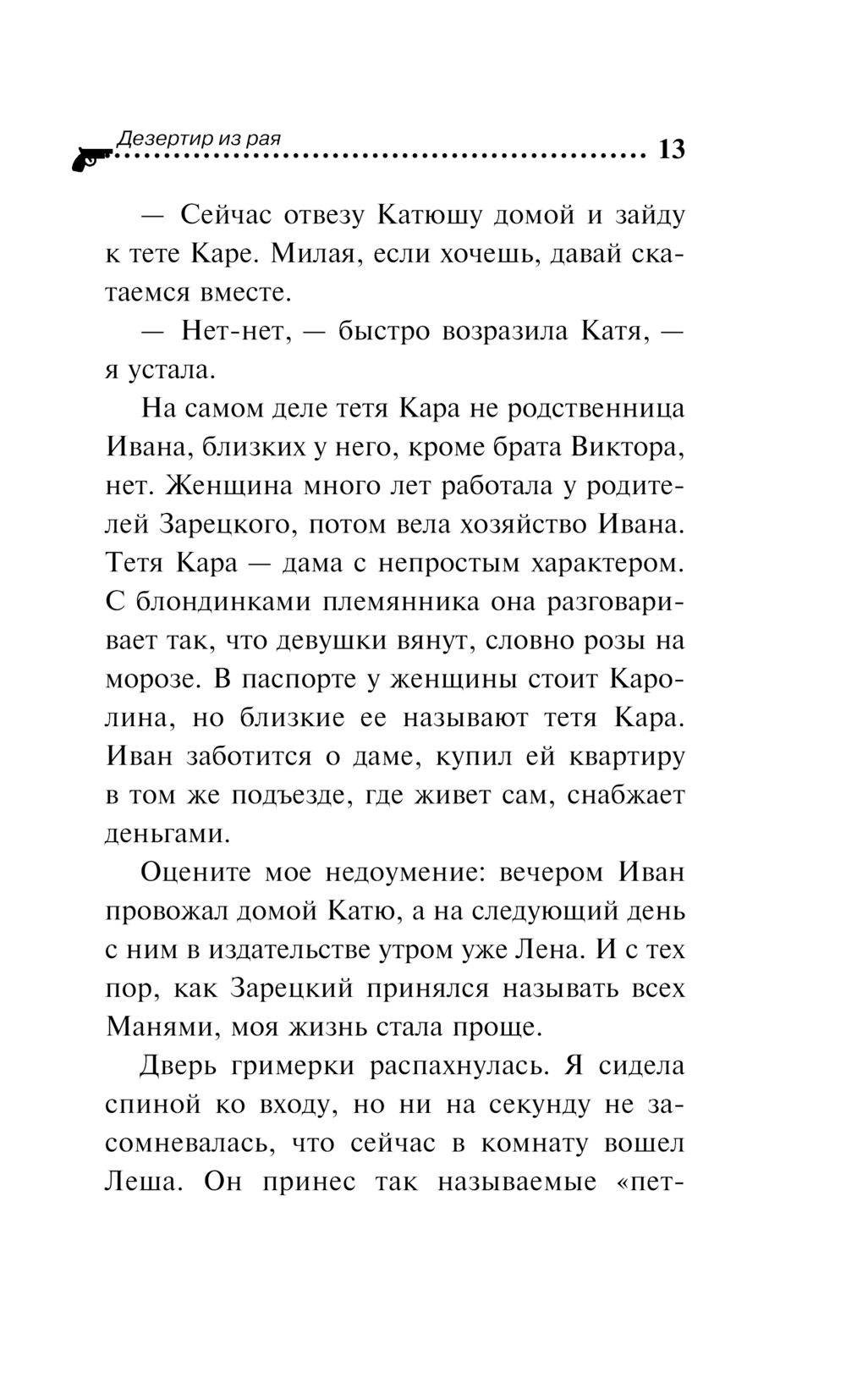 Дезертир из рая 13

— Сейчас отвезу Катюшу домой и зайду к тете Каре. Милая, если хочешь, давай скатаемся вместе.

— Нет-нет, — быстро возразила Катя, — я устала.

На самом деле тетя Кара не родственница Ивана, близких у него, кроме брата Виктора, нет. Женщина много лет работала у родителей Зарецкого, потом вела хозяйство Ивана. Тетя Кара — дама с непростым характером. С блондинками племянника она разговаривает так, что девушки вянут, словно розы на морозе. В паспорте у женщины стоит Каролина, но близкие ее называют тетя Кара. Иван заботится о даме, купил ей квартиру в том же подъезде, где живет сам, снабжает деньгами.

Оцените мое недоумение: вечером Иван провожал домой Катю, а на следующий день с ним в издательстве утром уже Лена. И с тех пор, как Зарецкий принялся называть всех Манями, моя жизнь стала проще.

Дверь гримерки распахнулась. Я сидела спиной ко входу, но ни на секунду не засомневалась, что сейчас в комнату вошел Леша. Он принес так называемые «пет-